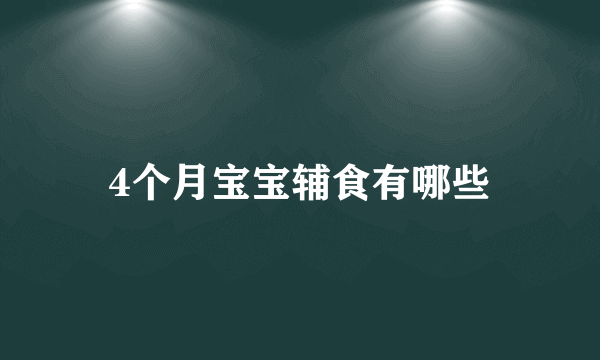 4个月宝宝辅食有哪些